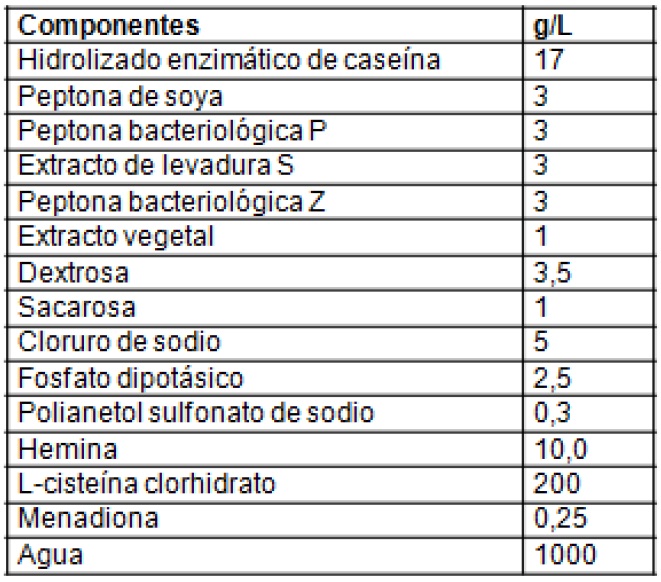 | Componentes | g/L |
|---|---|
| Hidrolizado enzimático de caseína | 17 |
| Peptona de soya | 3 |
| Peptona bacteriológica P | 3 |
| Extracto de levadura S | 3 |
| Peptona bacteriológica Z | 3 |
| Extracto vegetal | 1 |
| Dextrosa | 3,5 |
| Sacarosa | 1 |
| Cloruro de sodio | 5 |
| Fosfato dipotásico | 2,5 |
| Polianetol sulfonato de sodio | 0,3 |
| Hemina | 10,0 |
| L-cisteína clorhidrato | 200 |
| Menadiona | 0,25 |
| Agua | 1000 |